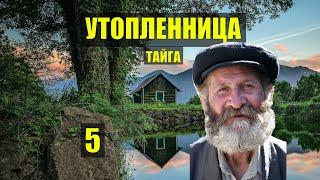 УТОПЛЕННИЦА
ТАЙГА
5